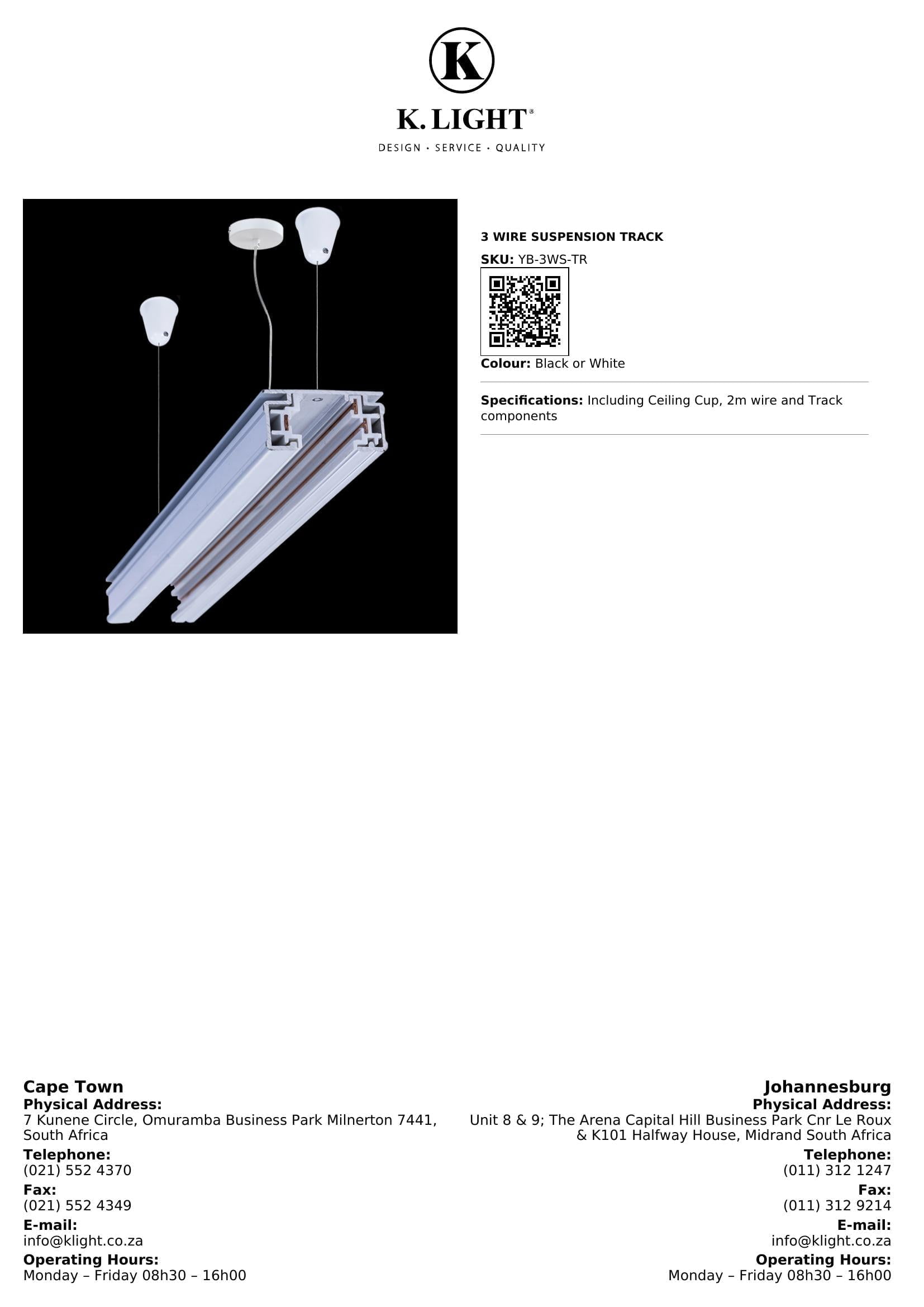 K

K. LIGHT®

DESIGN · SERVICE · QUALITY

3 WIRE SUSPENSION TRACK

SKU: YB-3WS-TR

Colour: Black or White

Specifications: Including Ceiling Cup, 2m wire and Track components

Cape Town
Physical Address:
7 Kunene Circle, Omuramba Business Park Milnerton 7441, South Africa
Telephone:
(021) 552 4370
Fax:
(021) 552 4349
E-mail:
info@klight.co.za
Operating Hours:
Monday – Friday 08h30 – 16h00

Johannesburg
Physical Address:
Unit 8 & 9; The Arena Capital Hill Business Park Cnr Le Roux & K101 Halfway House, Midrand South Africa
Telephone:
(011) 312 1247
Fax:
(011) 312 9214
E-mail:
info@klight.co.za
Operating Hours:
Monday – Friday 08h30 – 16h00